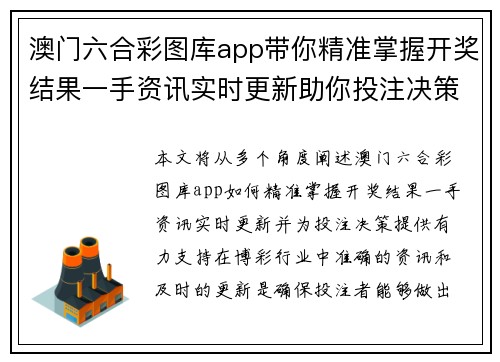 澳门六合彩图库app带你精准掌握开奖结果一手资讯实时更新助你投注决策

本文将从多个角度阐述澳门六合彩图库app如何精准掌握开奖结果一手资讯实时更新并为投注决策提供有力支持在博彩行业中准确的资讯和及时的更新是确保投注者能够做出